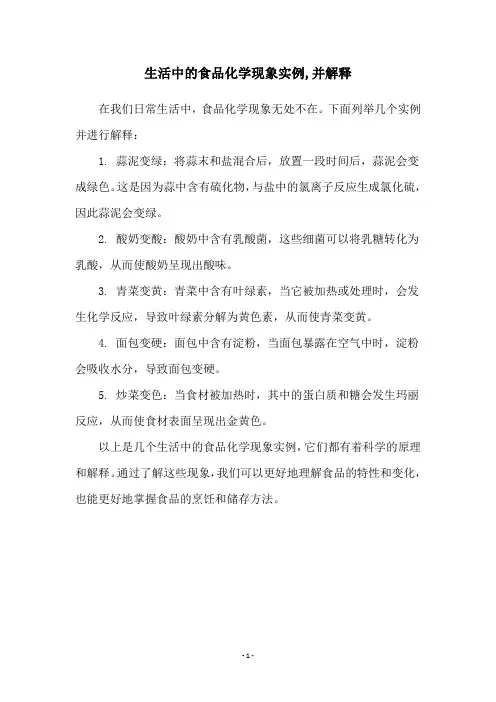 生活中的食品化学现象实例,并解释

在我们日常生活中，食品化学现象无处不在。下面列举几个实例并进行解释：

1. 蒜泥变绿：将蒜末和盐混合后，放置一段时间后，蒜泥会变成绿色。这是因为蒜中含有硫化物，与盐中的氯离子反应生成氯化硫，因此蒜泥会变绿。

2. 酸奶变酸：酸奶中含有乳酸菌，这些细菌可以将乳糖转化为乳酸，从而使酸奶呈现出酸味。

3. 青菜变黄：青菜中含有叶绿素，当它被加热或处理时，会发生化学反应，导致叶绿素分解为黄色素，从而使青菜变黄。

4. 面包变硬：面包中含有淀粉，当面包暴露在空气中时，淀粉会吸收水分，导致面包变硬。

5. 炒菜变色：当食材被加热时，其中的蛋白质和糖会发生玛丽反应，从而使食材表面呈现出金黄色。

以上是几个生活中的食品化学现象实例，它们都有着科学的原理和解释。通过了解这些现象，我们可以更好地理解食品的特性和变化，也能更好地掌握食品的烹饪和储存方法。

- 1 -